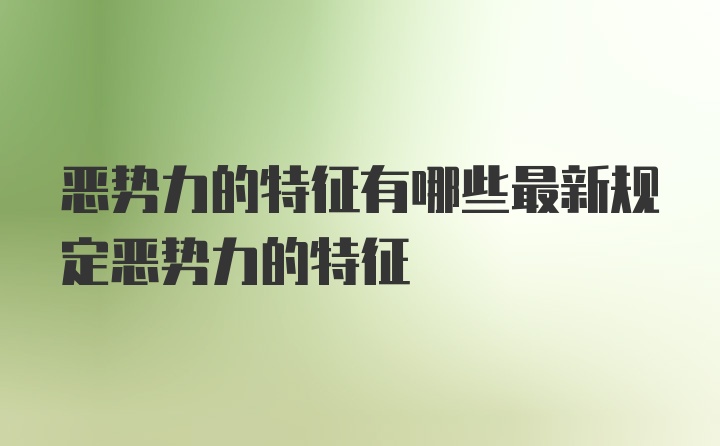 恶势力的特征有哪些最新规定恶势力的特征